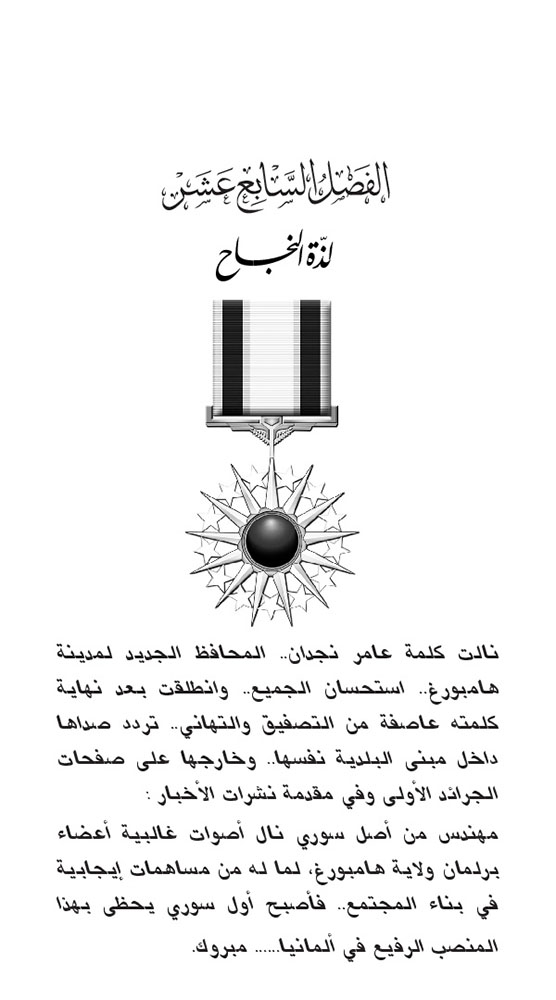 الفصل السابع عشر

لذة النجاح

نالت كلمة عامر نجدان.. المحافظ الجديد لمدينة هامبورغ.. استحسان الجميع.. وانطلقت بعد نهاية كلمته عاصفة من التصفيق والتهاني.. تردد صداها داخل مبنى البلدية نفسها.. وخارجها على صفحات الجرائد الأولى وفي مقدمة نشرات الأخبار :

مهندس من أصل سوري نال أصوات غالبية أعضاء برلمان ولاية هامبورغ، لما له من مساهمات إيجابية في بناء المجتمع.. فأصبح أول سوري يحظى بهذا المنصب الرفيع في ألمانيا..... مبروك.